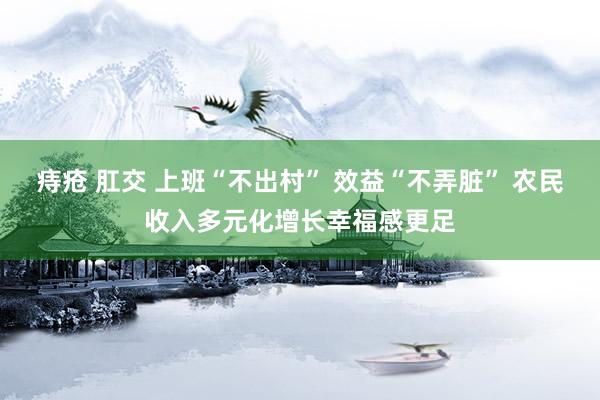 痔疮 肛交 上班“不出村” 效益“不弄脏” 农民收入多元化增长幸福感更足